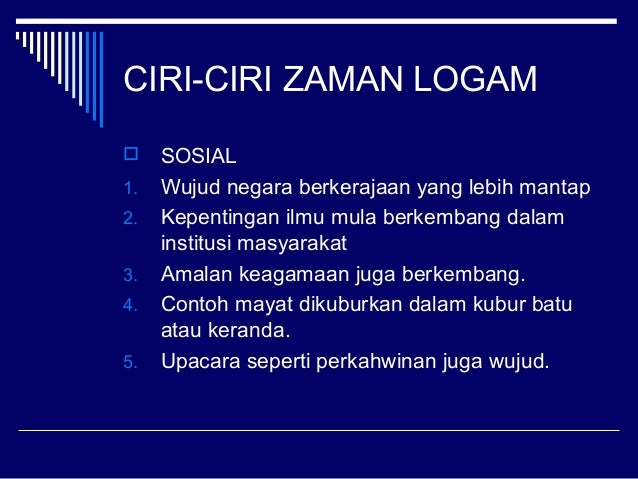 CIRI-CIRI ZAMAN LOGAM

SOSIAL
1. Wujud negara berkerajaan yang lebih mantap
2. Kepentingan ilmu mula berkembang dalam institusi masyarakat
3. Amalan keagamaan juga berkembang.
4. Contoh mayat dikuburkan dalam kubur batu atau keranda.
5. Upacara seperti perkahwinan juga wujud.